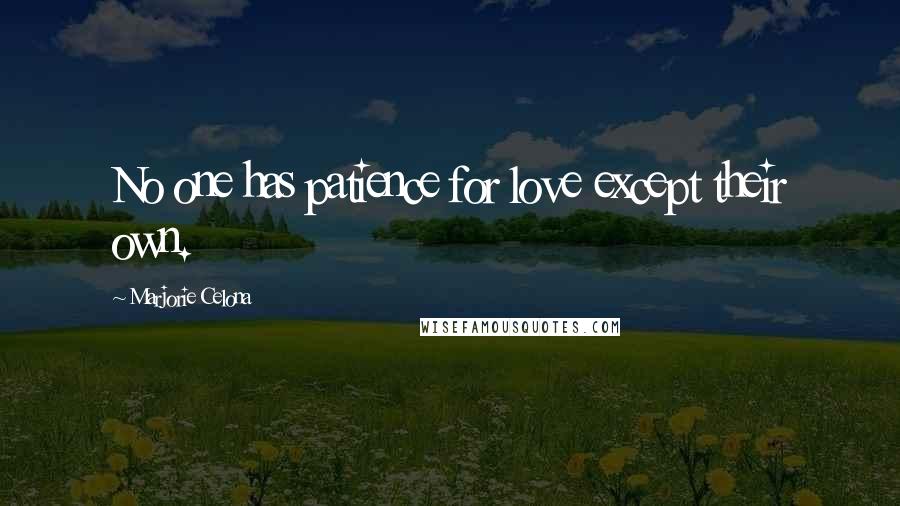 No one has patience for love except their own.

~ Marjorie Celona

WISEFAMOUSQUOTES.COM